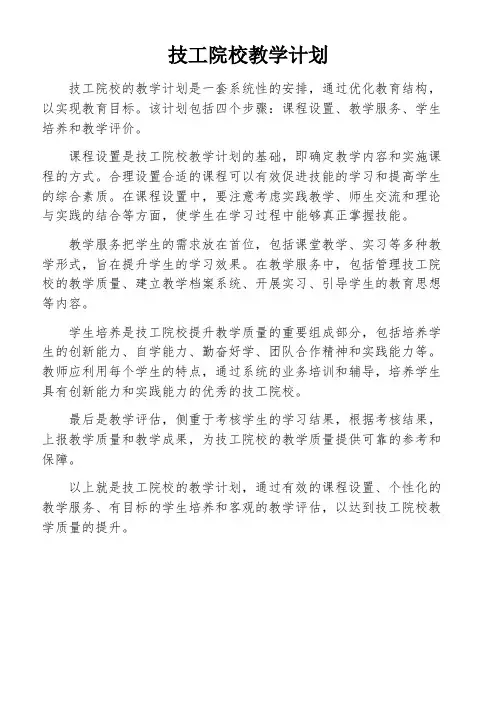 技工院校教学计划

技工院校的教学计划是一套系统性的安排，通过优化教育结构，以实现教育目标。该计划包括四个步骤：课程设置、教学服务、学生培养和教学评价。

课程设置是技工院校教学计划的基础，即确定教学内容和实施课程的方式。合理设置合适的课程可以有效促进技能的学习和提高学生的综合素质。在课程设置中，要注意考虑实践教学、师生交流和理论与实践的结合等方面，使学生在学习过程中能够真正掌握技能。

教学服务把学生的需求放在首位，包括课堂教学、实习等多种教学形式，旨在提升学生的学习效果。在教学服务中，包括管理技工院校的教学质量、建立教学档案系统、开展实习、引导学生的教育思想等内容。

学生培养是技工院校提升教学质量的重要组成部分，包括培养学生的创新能力、自学能力、勤奋好学、团队合作精神和实践能力等。教师应利用每个学生的特点，通过系统的业务培训和辅导，培养学生具有创新能力和实践能力的优秀的技工院校。

最后是教学评估，侧重于考核学生的学习结果，根据考核结果，上报教学质量和教学成果，为技工院校的教学质量提供可靠的参考和保障。

以上就是技工院校的教学计划，通过有效的课程设置、个性化的教学服务、有目标的学生培养和客观的教学评估，以达到技工院校教学质量的提升。